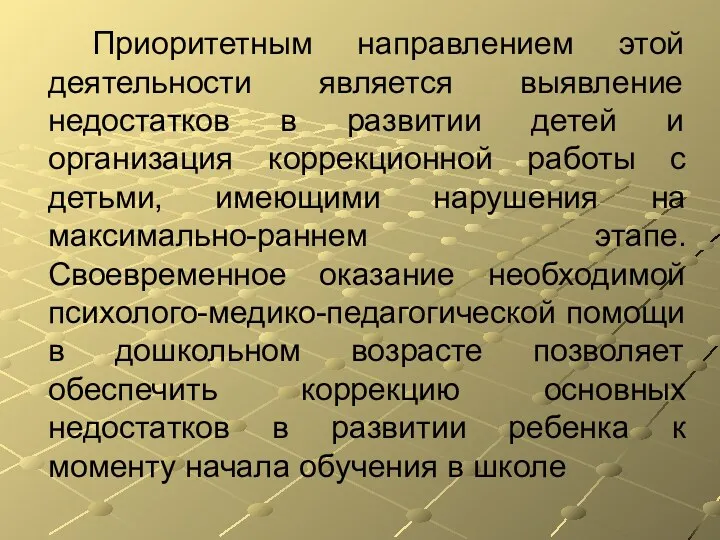 Приоритетным направлением этой деятельности является выявление недостатков в развитии детей и организация коррекционной работы с детьми, имеющими нарушения на максимально-раннем этапе. Своевременное оказание необходимой психолого-медико-педагогической помощи в дошкольном возрасте позволяет обеспечить коррекцию основных недостатков в развитии ребенка к моменту начала обучения в школе